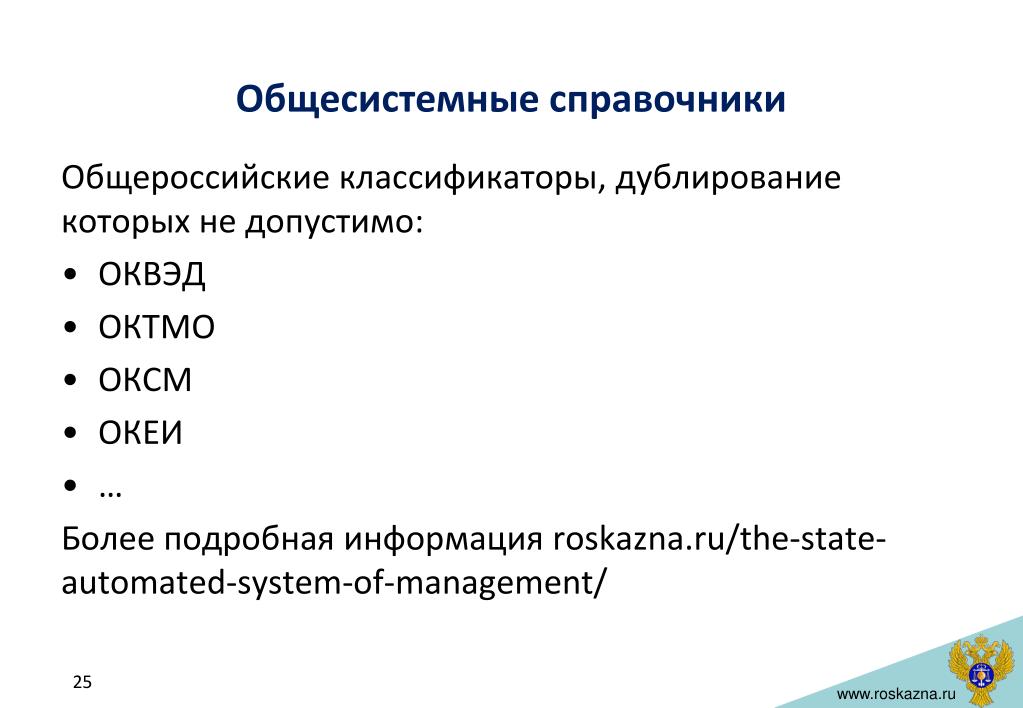 Общесистемные справочники

Общероссийские классификаторы, дублирование которых не допустимо:

• ОКВЭД
• ОКТМО
• ОКСМ
• ОКЕИ
• …

Более подробная информация roskazna.ru/the-state-automated-system-of-management/

25

www.roskazna.ru